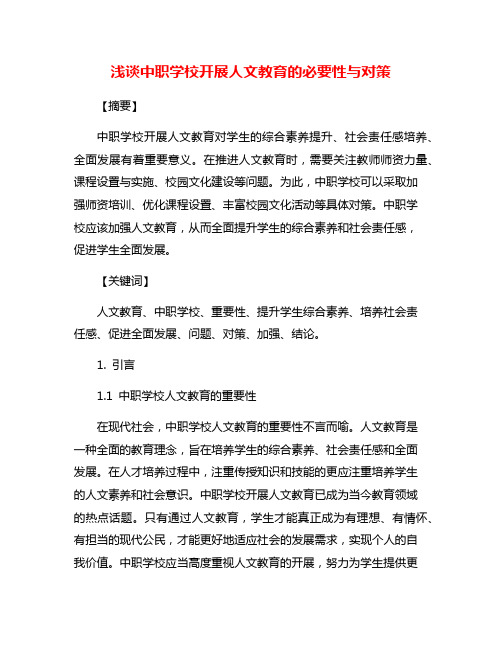 浅谈中职学校开展人文教育的必要性与对策

【摘要】

中职学校开展人文教育对学生的综合素养提升、社会责任感培养、全面发展有着重要意义。在推进人文教育时，需要关注教师师资力量、课程设置与实施、校园文化建设等问题。为此，中职学校可以采取加强师资培训、优化课程设置、丰富校园文化活动等具体对策。中职学校应该加强人文教育，从而全面提升学生的综合素养和社会责任感，促进学生全面发展。

【关键词】

人文教育、中职学校、重要性、提升学生综合素养、培养社会责任感、促进全面发展、问题、对策、加强、结论。

1. 引言

1.1 中职学校人文教育的重要性

在现代社会，中职学校人文教育的重要性不言而喻。人文教育是一种全面的教育理念，旨在培养学生的综合素养、社会责任感和全面发展。在人才培养过程中，注重传授知识和技能的更应注重培养学生的人文素养和社会意识。中职学校开展人文教育已成为当今教育领域的热点话题。只有通过人文教育，学生才能真正成为有理想、有情怀、有担当的现代公民，才能更好地适应社会的发展需求，实现个人的自我价值。中职学校应当高度重视人文教育的开展，努力为学生提供更